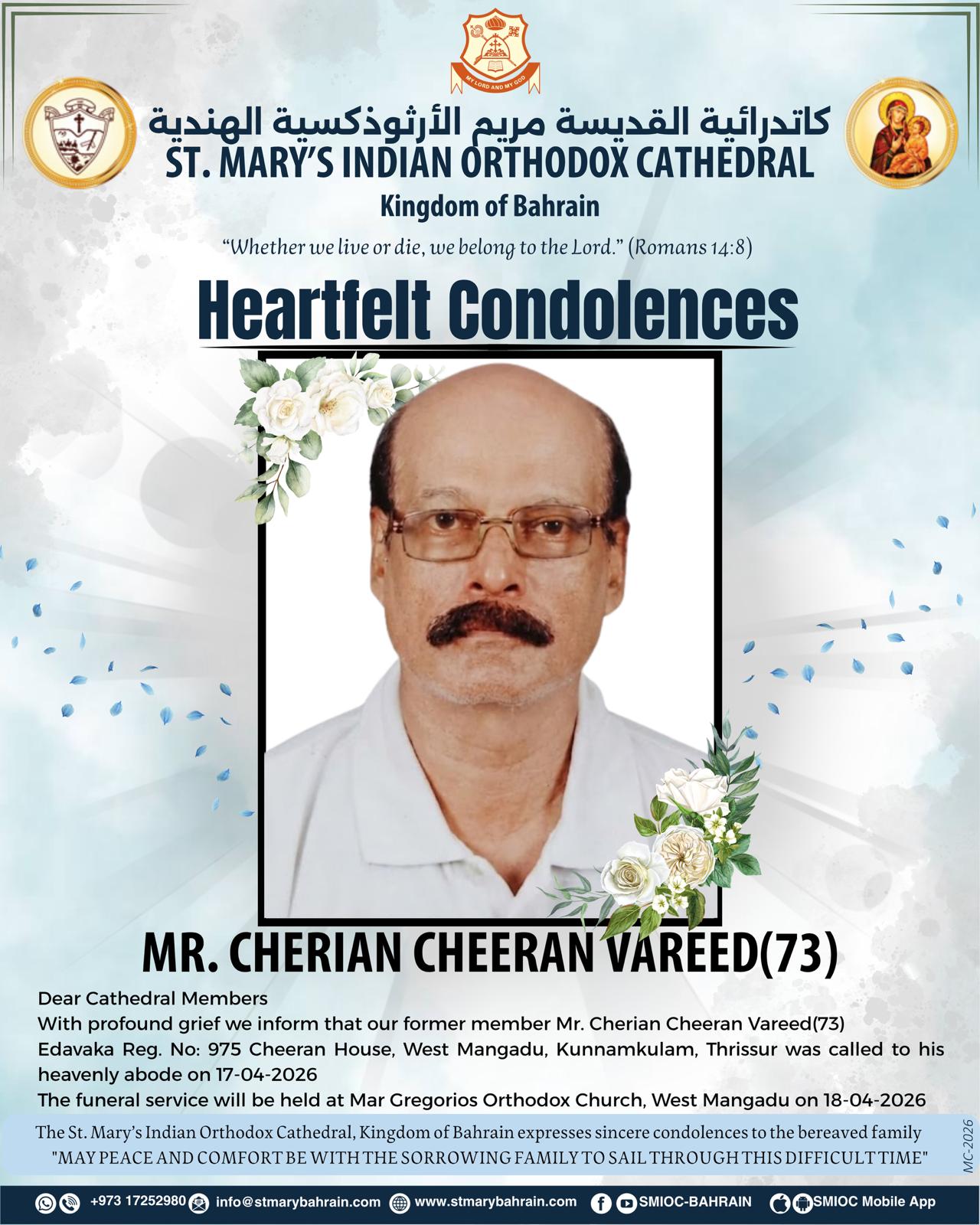 MY LORD AND MY GOD

كاتدرائية القديسة مريم الأرثوذكسية الهندية
ST. MARY'S INDIAN ORTHODOX CATHEDRAL
Kingdom of Bahrain

"Whether we live or die, we belong to the Lord." (Romans 14:8)

Heartfelt Condolences

MR. CHERIAN CHEERAN VAREED(73)

Dear Cathedral Members
With profound grief we inform that our former member Mr. Cherian Cheeran Vareed(73)
Edavaka Reg. No: 975 Cheeran House, West Mangadu, Kunnamkulam, Thrissur was called to his heavenly abode on 17-04-2026
The funeral service will be held at Mar Gregorios Orthodox Church, West Mangadu on 18-04-2026

The St. Mary's Indian Orthodox Cathedral, Kingdom of Bahrain expresses sincere condolences to the bereaved family
"MAY PEACE AND COMFORT BE WITH THE SORROWING FAMILY TO SAIL THROUGH THIS DIFFICULT TIME"

MC-2026

+973 17252980 info@stmarybahrain.com www.stmarybahrain.com SMIOC-BAHRAIN SMIOC Mobile App